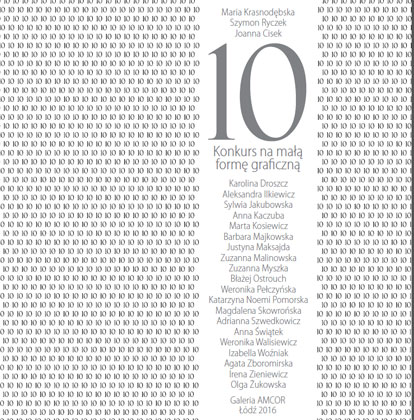 Maria Krasnodębska
Szymon Ryczek
Joanna Cisek

10

Konkurs na małą formę graficzną

Karolina Droszcz
Aleksandra Ilkiewicz
Sylwia Jakubowska
Anna Kaczuba
Marta Kosiewicz
Barbara Majkowska
Justyna Maksajda
Zuzanna Malinowska
Zuzanna Myszka
Błażej Ostrouch
Weronika Pełczyńska
Katarzyna Noemi Pomorska
Magdalena Skowrońska
Adrianna Szwedkowicz
Anna Świątek
Weronika Walisiewicz
Izabella Woźniak
Agata Zboromirska
Irena Zieniewicz
Olga Żukowska

Galeria AMCOR
Łódź 2016